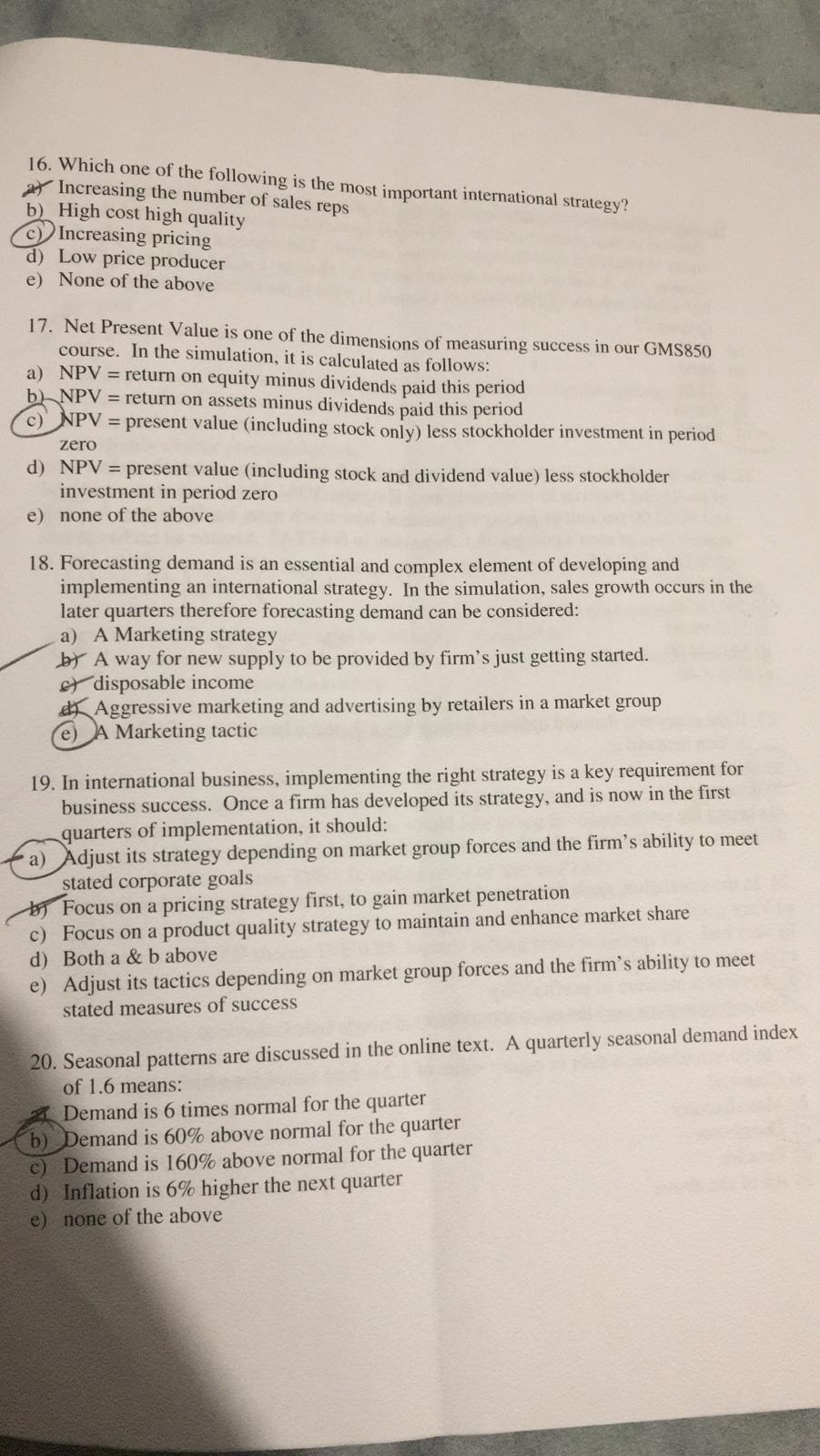 16. Which one of the following is the most important international strategy?
a) Increasing the number of sales reps
b) High cost high quality
c) Increasing pricing
d) Low price producer
e) None of the above

17. Net Present Value is one of the dimensions of measuring success in our GMS850 course. In the simulation, it is calculated as follows:
a) NPV = return on equity minus dividends paid this period
b) NPV = return on assets minus dividends paid this period
c) NPV = present value (including stock only) less stockholder investment in period zero
d) NPV = present value (including stock and dividend value) less stockholder investment in period zero
e) none of the above

18. Forecasting demand is an essential and complex element of developing and implementing an international strategy. In the simulation, sales growth occurs in the later quarters therefore forecasting demand can be considered:
a) A Marketing strategy
b) A way for new supply to be provided by firm's just getting started.
c) disposable income
d) Aggressive marketing and advertising by retailers in a market group
e) A Marketing tactic

19. In international business, implementing the right strategy is a key requirement for business success. Once a firm has developed its strategy, and is now in the first quarters of implementation, it should:
a) Adjust its strategy depending on market group forces and the firm's ability to meet stated corporate goals
b) Focus on a pricing strategy first, to gain market penetration
c) Focus on a product quality strategy to maintain and enhance market share
d) Both a & b above
e) Adjust its tactics depending on market group forces and the firm's ability to meet stated measures of success

20. Seasonal patterns are discussed in the online text. A quarterly seasonal demand index of 1.6 means:
a) Demand is 6 times normal for the quarter
b) Demand is 60% above normal for the quarter
c) Demand is 160% above normal for the quarter
d) Inflation is 6% higher the next quarter
e) none of the above